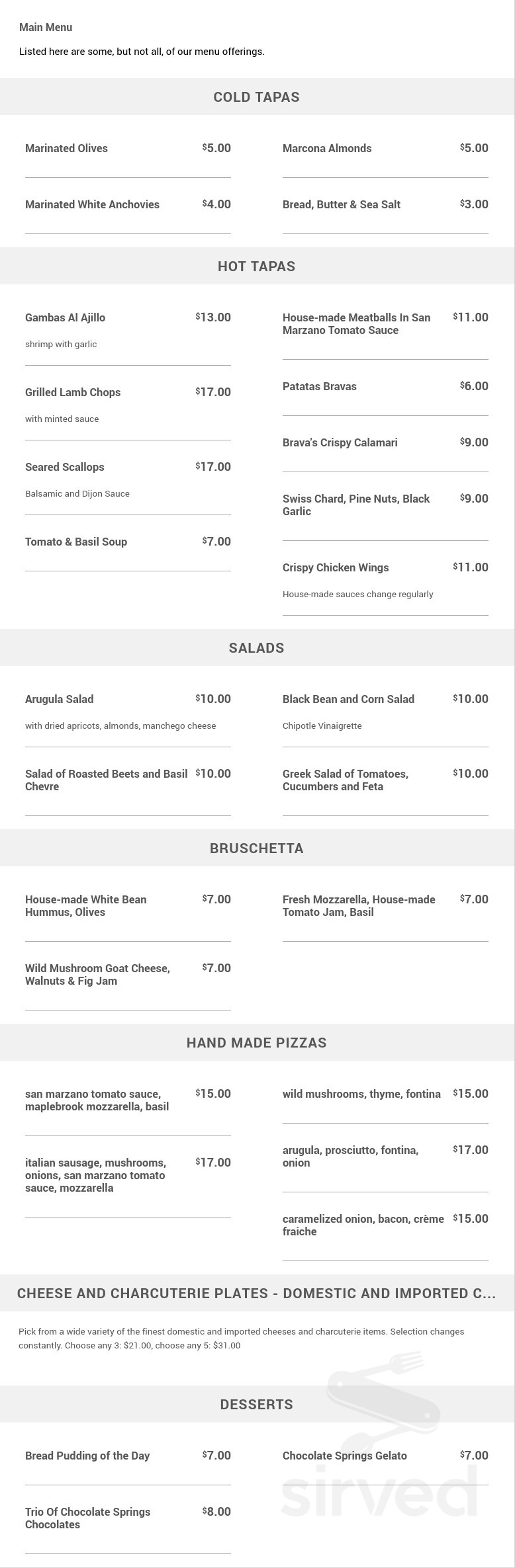 Main Menu

Listed here are some, but not all, of our menu offerings.

COLD TAPAS

Marinated Olives $5.00

Marinated White Anchovies $4.00

Marcona Almonds $5.00

Bread, Butter & Sea Salt $3.00

HOT TAPAS

Gambas Al Ajillo $13.00

shrimp with garlic

Grilled Lamb Chops $17.00

with minted sauce

Seared Scallops $17.00

Balsamic and Dijon Sauce

Tomato & Basil Soup $7.00

House-made Meatballs In San Marzano Tomato Sauce $11.00

Patatas Bravas $6.00

Brava's Crispy Calamari $9.00

Swiss Chard, Pine Nuts, Black Garlic $9.00

Crispy Chicken Wings $11.00

House-made sauces change regularly

SALADS

Arugula Salad $10.00

with dried apricots, almonds, manchego cheese

Salad of Roasted Beets and Basil Chevre $10.00

Black Bean and Corn Salad $10.00

Chipotle Vinaigrette

Greek Salad of Tomatoes, Cucumbers and Feta $10.00

BRUSCHETTA

House-made White Bean Hummus, Olives $7.00

Wild Mushroom Goat Cheese, Walnuts & Fig Jam $7.00

Fresh Mozzarella, House-made Tomato Jam, Basil $7.00

HAND MADE PIZZAS

san marzano tomato sauce, maplebrook mozzarella, basil $15.00

italian sausage, mushrooms, onions, san marzano tomato sauce, mozzarella $17.00

wild mushrooms, thyme, fontina $15.00

arugula, prosciutto, fontina, onion $17.00

caramelized onion, bacon, crème fraiche $15.00

CHEESE AND CHARCUTERIE PLATES - DOMESTIC AND IMPORTED C...

Pick from a wide variety of the finest domestic and imported cheeses and charcuterie items. Selection changes constantly. Choose any 3: $21.00, choose any 5: $31.00

DESSERTS

Bread Pudding of the Day $7.00

Trio Of Chocolate Springs Chocolates $8.00

Chocolate Springs Gelato $7.00

sirved